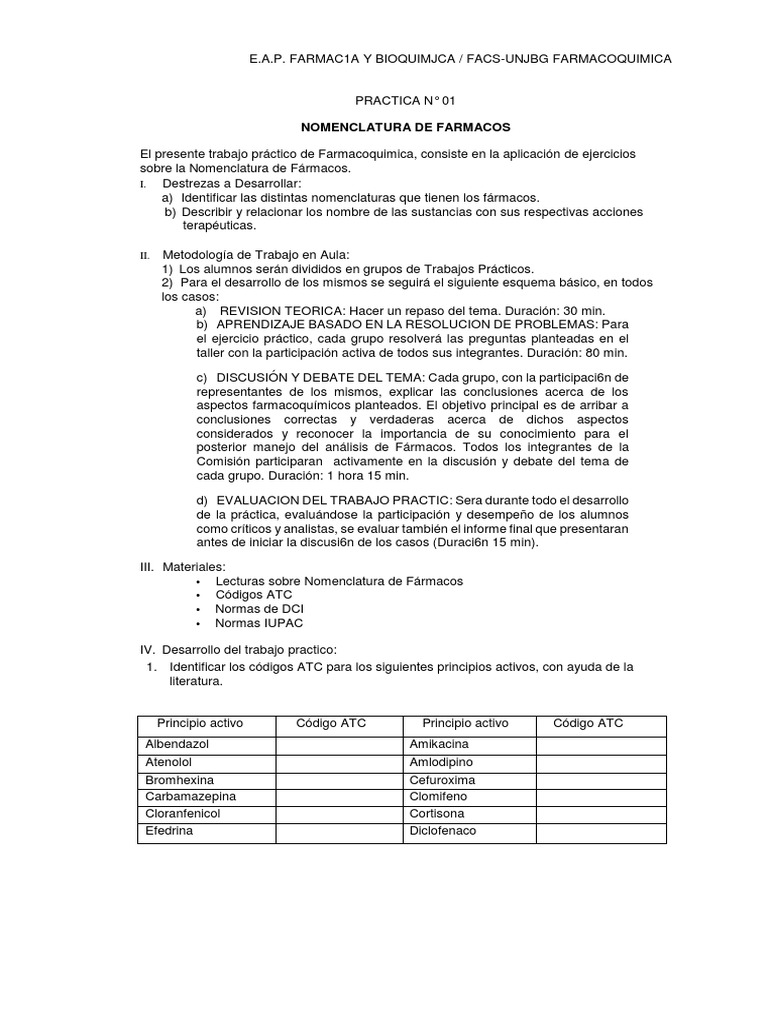 E.A.P. FARMAC1A Y BIOQUIMJCA / FACS-UNJBG FARMACOQUIMICA

PRACTICA N° 01

NOMENCLATURA DE FARMACOS

El presente trabajo práctico de Farmacoquimica, consiste en la aplicación de ejercicios sobre la Nomenclatura de Fármacos.

I. Destrezas a Desarrollar:
a) Identificar las distintas nomenclaturas que tienen los fármacos.
b) Describir y relacionar los nombre de las sustancias con sus respectivas acciones terapéuticas.

II. Metodología de Trabajo en Aula:
1) Los alumnos serán divididos en grupos de Trabajos Prácticos.
2) Para el desarrollo de los mismos se seguirá el siguiente esquema básico, en todos los casos:
a) REVISION TEORICA: Hacer un repaso del tema. Duración: 30 min.
b) APRENDIZAJE BASADO EN LA RESOLUCION DE PROBLEMAS: Para el ejercicio práctico, cada grupo resolverá las preguntas planteadas en el taller con la participación activa de todos sus integrantes. Duración: 80 min.

c) DISCUSIÓN Y DEBATE DEL TEMA: Cada grupo, con la participaci6n de representantes de los mismos, explicar las conclusiones acerca de los aspectos farmacoquímicos planteados. El objetivo principal es de arribar a conclusiones correctas y verdaderas acerca de dichos aspectos considerados y reconocer la importancia de su conocimiento para el posterior manejo del análisis de Fármacos. Todos los integrantes de la Comisión participaran activamente en la discusión y debate del tema de cada grupo. Duración: 1 hora 15 min.

d) EVALUACION DEL TRABAJO PRACTIC: Sera durante todo el desarrollo de la práctica, evaluándose la participación y desempeño de los alumnos como críticos y analistas, se evaluar también el informe final que presentaran antes de iniciar la discusi6n de los casos (Duraci6n 15 min).

III. Materiales:
• Lecturas sobre Nomenclatura de Fármacos
• Códigos ATC
• Normas de DCI
• Normas IUPAC

IV. Desarrollo del trabajo practico:
1. Identificar los códigos ATC para los siguientes principios activos, con ayuda de la literatura.

| Principio activo | Código ATC | Principio activo | Código ATC |
|---|---|---|---|
| Albendazol | | Amikacina | |
| Atenolol | | Amlodipino | |
| Bromhexina | | Cefuroxima | |
| Carbamazepina | | Clomifeno | |
| Cloranfenicol | | Cortisona | |
| Efedrina | | Diclofenaco | |